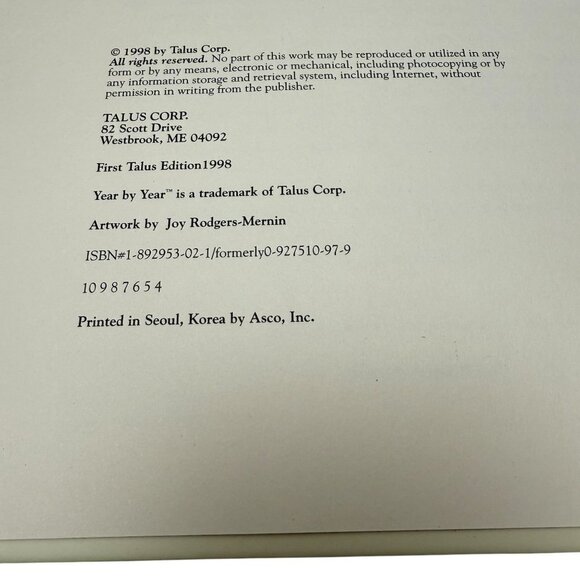 © 1998 by Talus Corp.
All rights reserved. No part of this work may be reproduced or utilized in any form or by any means, electronic or mechanical, including photocopying or by any information storage and retrieval system, including Internet, without permission in writing from the publisher.

TALUS CORP.
82 Scott Drive
Westbrook, ME 04092

First Talus Edition1998

Year by Year™ is a trademark of Talus Corp.

Artwork by Joy Rodgers-Mernin

ISBN#1-892953-02-1/formerly0-927510-97-9

10 9 8 7 6 5 4

Printed in Seoul, Korea by Asco, Inc.